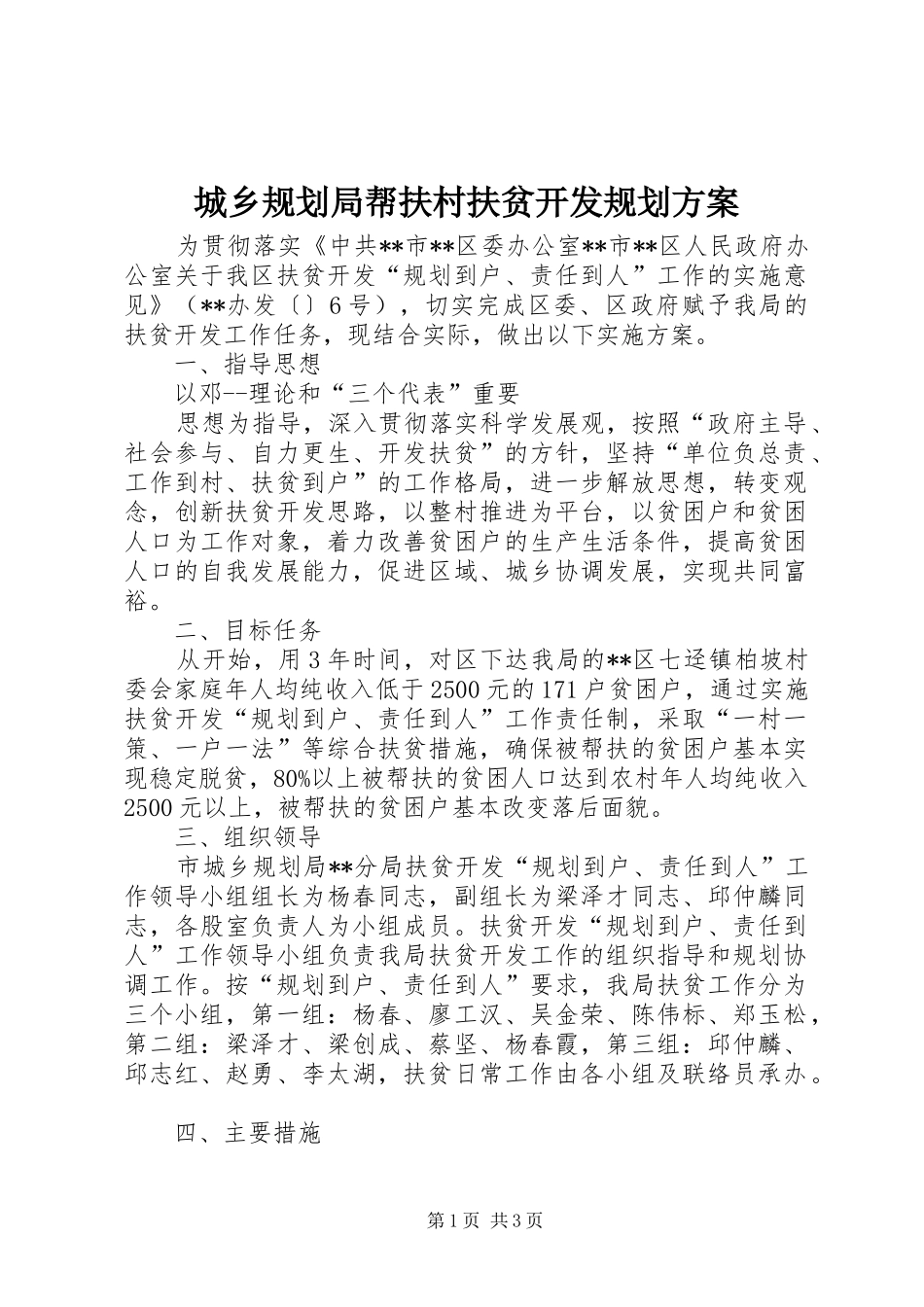 城乡规划局帮扶村扶贫开发规划方案

为贯彻落实《中共**市**区委办公室**市**区人民政府办公室关于我区扶贫开发“规划到户、责任到人”工作的实施意见》（**办发〔〕6号），切实完成区委、区政府赋予我局的扶贫开发工作任务，现结合实际，做出以下实施方案。

一、指导思想

以邓--理论和“三个代表”重要

思想为指导，深入贯彻落实科学发展观，按照“政府主导、社会参与、自力更生、开发扶贫”的方针，坚持“单位负总责、工作到村、扶贫到户”的工作格局，进一步解放思想，转变观念，创新扶贫开发思路，以整村推进为平台，以贫困户和贫困人口为工作对象，着力改善贫困户的生产生活条件，提高贫困人口的自我发展能力，促进区域、城乡协调发展，实现共同富裕。

二、目标任务

从开始，用3年时间，对区下达我局的**区七迳镇柏坡村委会家庭年人均纯收入低于2500元的171户贫困户，通过实施扶贫开发“规划到户、责任到人”工作责任制，采取“一村一策、一户一法”等综合扶贫措施，确保被帮扶的贫困户基本实现稳定脱贫，80%以上被帮扶的贫困人口达到农村年人均纯收入2500元以上，被帮扶的贫困户基本改变落后面貌。

三、组织领导

市城乡规划局**分局扶贫开发“规划到户、责任到人”工作领导小组组长为杨春同志，副组长为梁泽才同志、邱仲麟同志，各股室负责人为小组成员。扶贫开发“规划到户、责任到人”工作领导小组负责我局扶贫开发工作的组织指导和规划协调工作。按“规划到户、责任到人”要求，我局扶贫工作分为三个小组，第一组：杨春、廖工汉、吴金荣、陈伟标、郑玉松，第二组：梁泽才、梁创成、蔡坚、杨春霞，第三组：邱仲麟、邱志红、赵勇、李太湖，扶贫日常工作由各小组及联络员承办。

四、主要措施

第1页 共3页